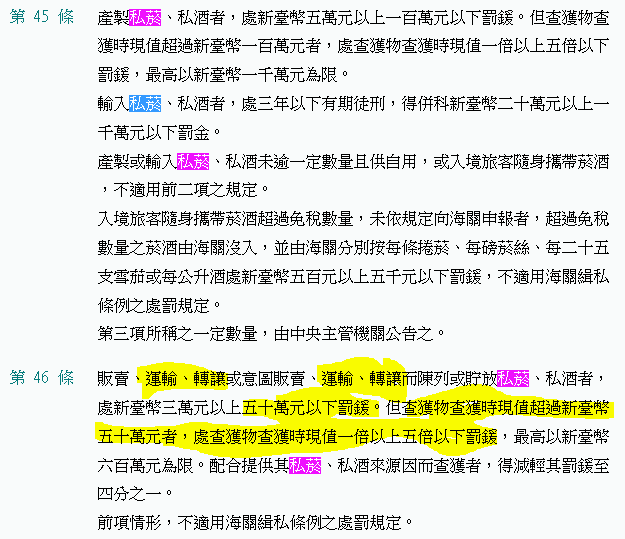 第 45 條

產製私菸、私酒者，處新臺幣五萬元以上一百萬元以下罰鍰。但查獲物查獲時現值超過新臺幣一百萬元者，處查獲物查獲時現值一倍以上五倍以下罰鍰，最高以新臺幣一千萬元為限。

輸入私菸、私酒者，處三年以下有期徒刑，得併科新臺幣二十萬元以上一千萬元以下罰金。

產製或輸入私菸、私酒未逾一定數量且供自用，或入境旅客隨身攜帶菸酒，不適用前二項之規定。

入境旅客隨身攜帶菸酒超過免稅數量，未依規定向海關申報者，超過免稅數量之菸酒由海關沒入，並由海關分別按每條捲菸、每磅菸絲、每二十五支雪茄或每公升酒處新臺幣五百元以上五千元以下罰鍰，不適用海關緝私條例之處罰規定。

第三項所稱之一定數量，由中央主管機關公告之。

第 46 條

販賣、運輸、轉讓或意圖販賣、運輸、轉讓而陳列或貯放私菸、私酒者，處新臺幣三萬元以上五十萬元以下罰鍰。但查獲物查獲時現值超過新臺幣五十萬元者，處查獲物查獲時現值一倍以上五倍以下罰鍰，最高以新臺幣六百萬元為限。配合提供其私菸、私酒來源因而查獲者，得減輕其罰鍰至四分之一。

前項情形，不適用海關緝私條例之處罰規定。